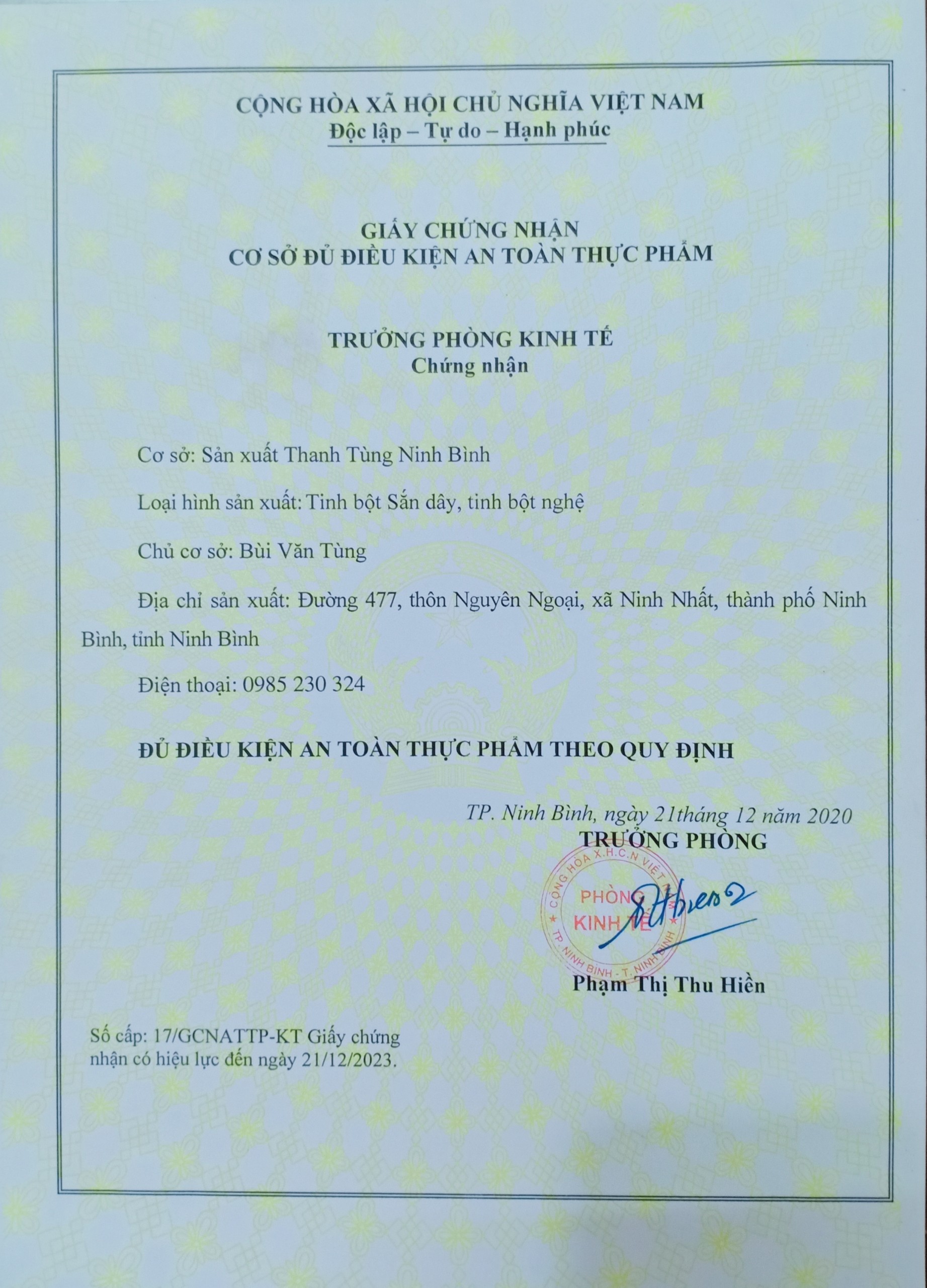 CỘNG HÒA XÃ HỘI CHỦ NGHĨA VIỆT NAM
Độc lập – Tự do – Hạnh phúc

GIẤY CHỨNG NHẬN
CƠ SỞ ĐỦ ĐIỀU KIỆN AN TOÀN THỰC PHẨM

TRƯỞNG PHÒNG KINH TẾ
Chứng nhận

Cơ sở: Sản xuất Thanh Tùng Ninh Bình

Loại hình sản xuất: Tinh bột Sắn dây, tinh bột nghệ

Chủ cơ sở: Bùi Văn Tùng

Địa chỉ sản xuất: Đường 477, thôn Nguyên Ngoại, xã Ninh Nhất, thành phố Ninh Bình, tỉnh Ninh Bình

Điện thoại: 0985 230 324

ĐỦ ĐIỀU KIỆN AN TOÀN THỰC PHẨM THEO QUY ĐỊNH

TP. Ninh Bình, ngày 21tháng 12 năm 2020
TRƯỞNG PHÒNG

CỘNG HÒA X.H.C.N VIỆT NAM
PHÒNG
KINH TẾ
TP. NINH BÌNH - T. NINH BÌNH

Phạm Thị Thu Hiền

Số cấp: 17/GCNATTP-KT Giấy chứng nhận có hiệu lực đến ngày 21/12/2023.